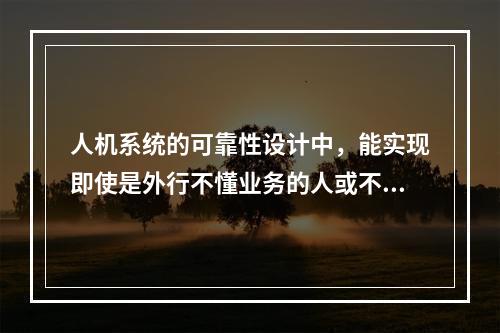 人机系统的可靠性设计中，能实现即使是外行不懂业务的人或不...